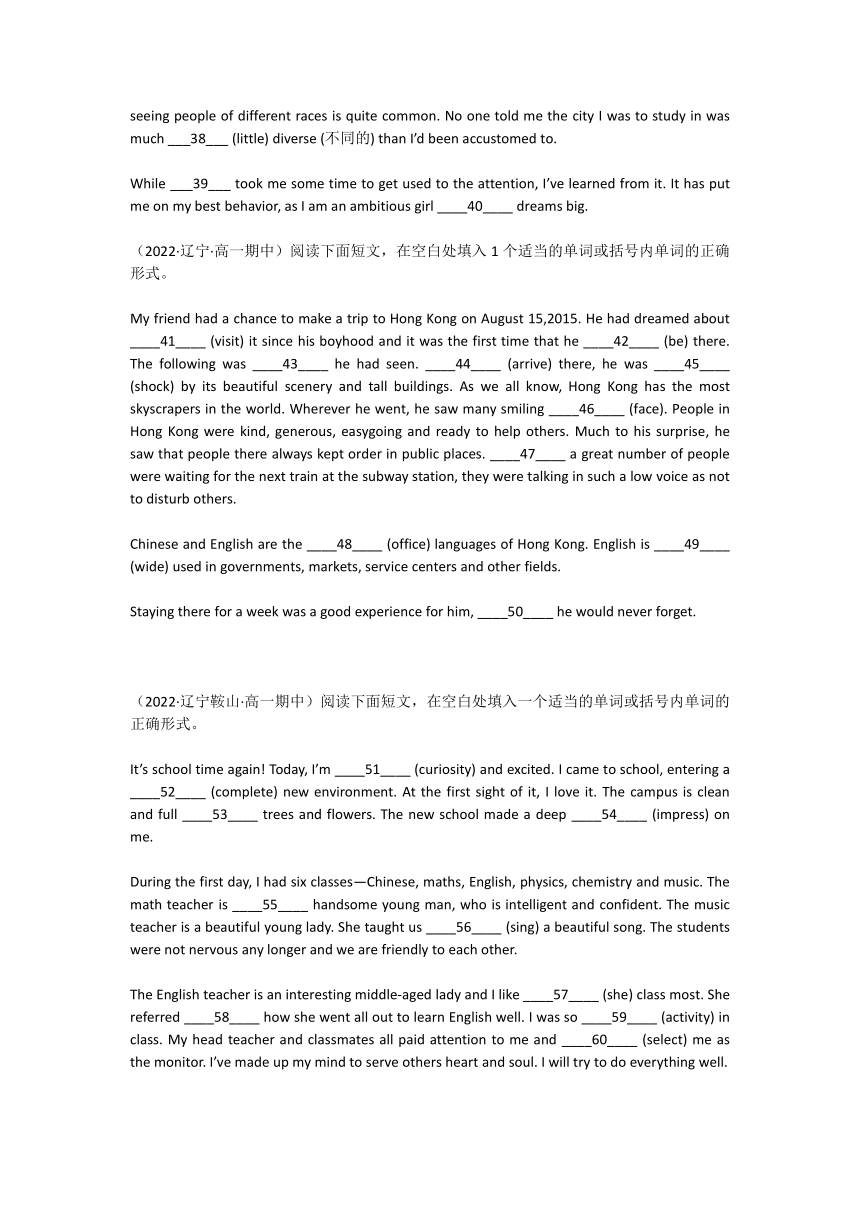 seeing people of different races is quite common. No one told me the city I was to study in was much ___38___ (little) diverse (不同的) than I'd been accustomed to.

While ___39___ took me some time to get used to the attention, I've learned from it. It has put me on my best behavior, as I am an ambitious girl ____40____ dreams big.

（2022·辽宁·高一期中）阅读下面短文，在空白处填入 1 个适当的单词或括号内单词的正确形式。

My friend had a chance to make a trip to Hong Kong on August 15,2015. He had dreamed about ____41____ (visit) it since his boyhood and it was the first time that he ____42____ (be) there. The following was ____43____ he had seen. ____44____ (arrive) there, he was ____45____ (shock) by its beautiful scenery and tall buildings. As we all know, Hong Kong has the most skyscrapers in the world. Wherever he went, he saw many smiling ____46____ (face). People in Hong Kong were kind, generous, easygoing and ready to help others. Much to his surprise, he saw that people there always kept order in public places. ____47____ a great number of people were waiting for the next train at the subway station, they were talking in such a low voice as not to disturb others.

Chinese and English are the ____48____ (office) languages of Hong Kong. English is ____49____ (wide) used in governments, markets, service centers and other fields.

Staying there for a week was a good experience for him, ____50____ he would never forget.

（2022·辽宁鞍山·高一期中）阅读下面短文，在空白处填入一个适当的单词或括号内单词的正确形式。

It's school time again! Today, I'm ____51____ (curiosity) and excited. I came to school, entering a ____52____ (complete) new environment. At the first sight of it, I love it. The campus is clean and full ____53____ trees and flowers. The new school made a deep ____54____ (impress) on me.

During the first day, I had six classes—Chinese, maths, English, physics, chemistry and music. The math teacher is ____55____ handsome young man, who is intelligent and confident. The music teacher is a beautiful young lady. She taught us ____56____ (sing) a beautiful song. The students were not nervous any longer and we are friendly to each other.

The English teacher is an interesting middle-aged lady and I like ____57____ (she) class most. She referred ____58____ how she went all out to learn English well. I was so ____59____ (activity) in class. My head teacher and classmates all paid attention to me and ____60____ (select) me as the monitor. I've made up my mind to serve others heart and soul. I will try to do everything well.